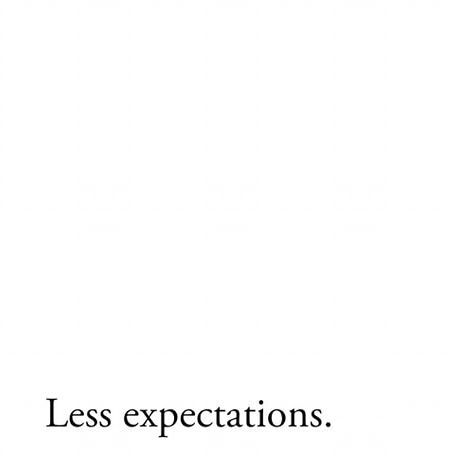 Less expectations.